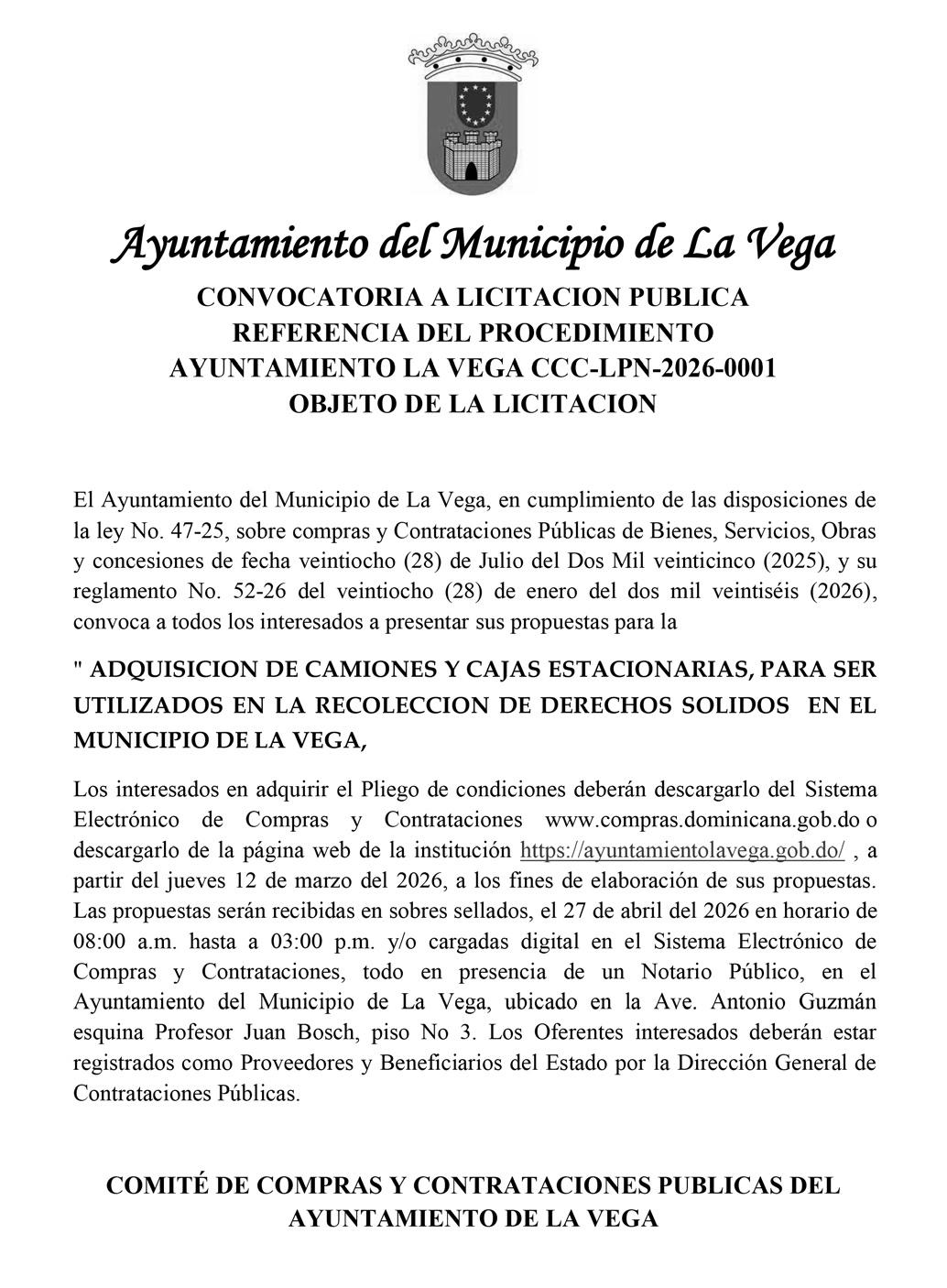 Ayuntamiento del Municipio de La Vega
CONVOCATORIA A LICITACION PUBLICA
REFERENCIA DEL PROCEDIMIENTO
AYUNTAMIENTO LA VEGA CCC-LPN-2026-0001
OBJETO DE LA LICITACION

El Ayuntamiento del Municipio de La Vega, en cumplimiento de las disposiciones de la ley No. 47-25, sobre compras y Contrataciones Públicas de Bienes, Servicios, Obras y concesiones de fecha veintiocho (28) de Julio del Dos Mil veinticinco (2025), y su reglamento No. 52-26 del veintiocho (28) de enero del dos mil veintiséis (2026), convoca a todos los interesados a presentar sus propuestas para la

" ADQUISICION DE CAMIONES Y CAJAS ESTACIONARIAS, PARA SER UTILIZADOS EN LA RECOLECCION DE DERECHOS SOLIDOS EN EL MUNICIPIO DE LA VEGA,

Los interesados en adquirir el Pliego de condiciones deberán descargarlo del Sistema Electrónico de Compras y Contrataciones www.compras.dominicana.gob.do o descargarlo de la página web de la institución https://ayuntamientolavega.gob.do/ , a partir del jueves 12 de marzo del 2026, a los fines de elaboración de sus propuestas. Las propuestas serán recibidas en sobres sellados, el 27 de abril del 2026 en horario de 08:00 a.m. hasta a 03:00 p.m. y/o cargadas digital en el Sistema Electrónico de Compras y Contrataciones, todo en presencia de un Notario Público, en el Ayuntamiento del Municipio de La Vega, ubicado en la Ave. Antonio Guzmán esquina Profesor Juan Bosch, piso No 3. Los Oferentes interesados deberán estar registrados como Proveedores y Beneficiarios del Estado por la Dirección General de Contrataciones Públicas.

COMITÉ DE COMPRAS Y CONTRATACIONES PUBLICAS DEL AYUNTAMIENTO DE LA VEGA